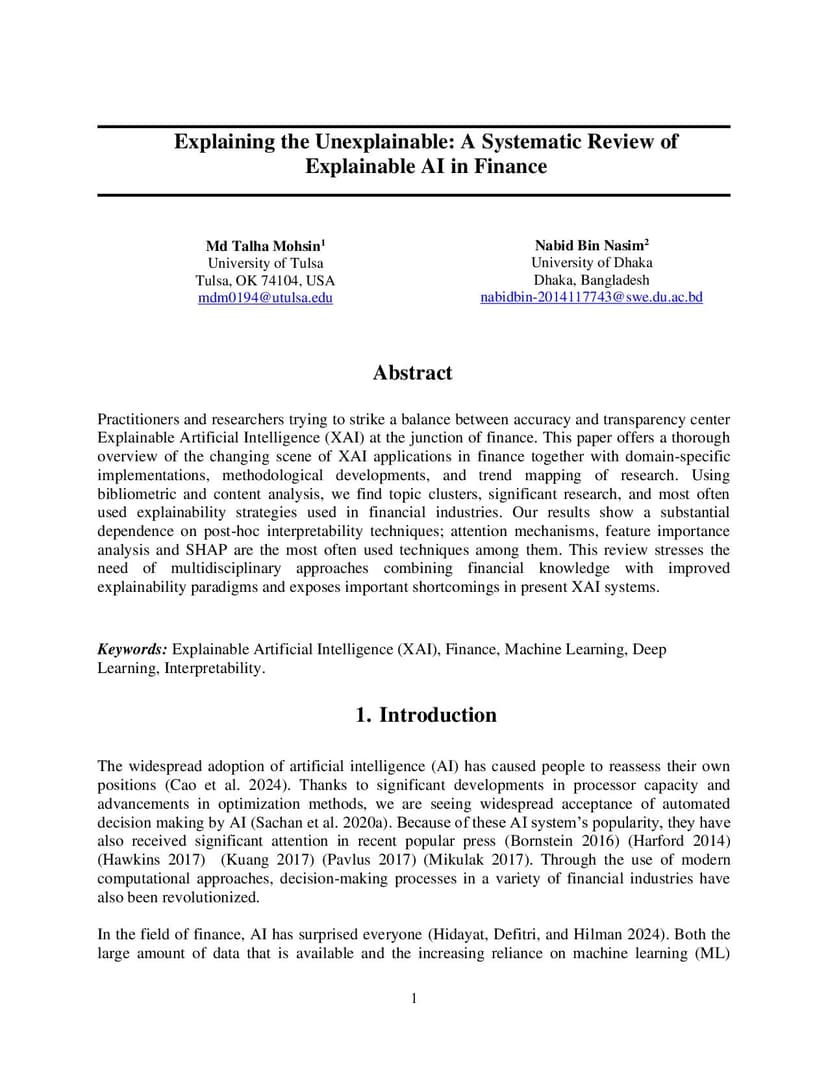 Explaining the Unexplainable: A Systematic Review of Explainable AI in Finance

Md Talha Mohsin$^1$
University of Tulsa
Tulsa, OK 74104, USA
mdm0194@utulsa.edu

Nabid Bin Nasim$^2$
University of Dhaka
Dhaka, Bangladesh
nabidbin-2014117743@swe.du.ac.bd

Abstract

Practitioners and researchers trying to strike a balance between accuracy and transparency center Explainable Artificial Intelligence (XAI) at the junction of finance. This paper offers a thorough overview of the changing scene of XAI applications in finance together with domain-specific implementations, methodological developments, and trend mapping of research. Using bibliometric and content analysis, we find topic clusters, significant research, and most often used explainability strategies used in financial industries. Our results show a substantial dependence on post-hoc interpretability techniques; attention mechanisms, feature importance analysis and SHAP are the most often used techniques among them. This review stresses the need of multidisciplinary approaches combining financial knowledge with improved explainability paradigms and exposes important shortcomings in present XAI systems.

Keywords: Explainable Artificial Intelligence (XAI), Finance, Machine Learning, Deep Learning, Interpretability.

1. Introduction

The widespread adoption of artificial intelligence (AI) has caused people to reassess their own positions (Cao et al. 2024). Thanks to significant developments in processor capacity and advancements in optimization methods, we are seeing widespread acceptance of automated decision making by AI (Sachan et al. 2020a). Because of these AI system's popularity, they have also received significant attention in recent popular press (Bornstein 2016) (Harford 2014) (Hawkins 2017) (Kuang 2017) (Pavlus 2017) (Mikulak 2017). Through the use of modern computational approaches, decision-making processes in a variety of financial industries have also been revolutionized.

In the field of finance, AI has surprised everyone (Hidayat, Defitri, and Hilman 2024). Both the large amount of data that is available and the increasing reliance on machine learning (ML)

1